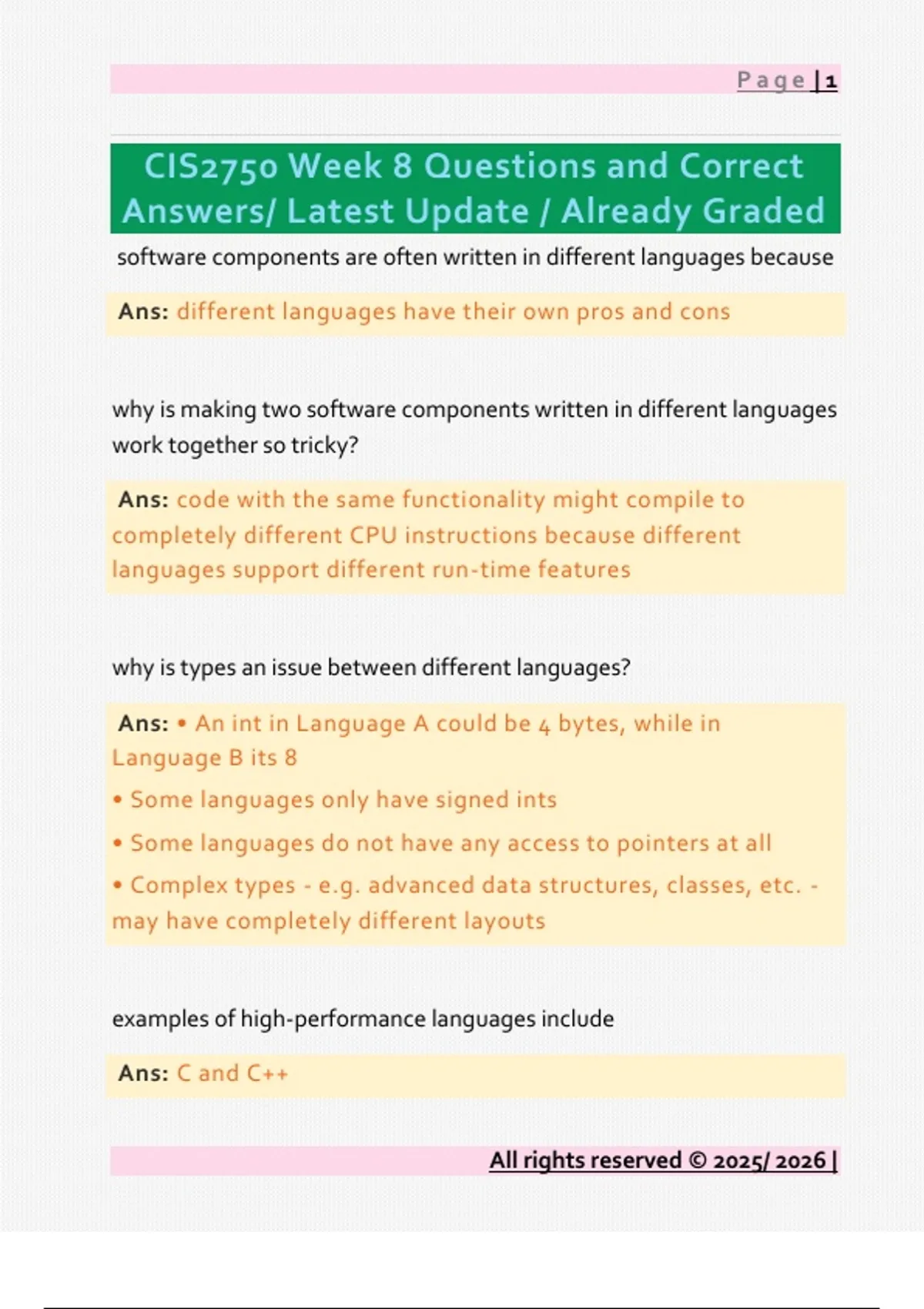 Page | 1

CIS2750 Week 8 Questions and Correct Answers/ Latest Update / Already Graded

software components are often written in different languages because

Ans: different languages have their own pros and cons

why is making two software components written in different languages work together so tricky?

Ans: code with the same functionality might compile to completely different CPU instructions because different languages support different run-time features

why is types an issue between different languages?

Ans: • An int in Language A could be 4 bytes, while in Language B its 8
• Some languages only have signed ints
• Some languages do not have any access to pointers at all
• Complex types - e.g. advanced data structures, classes, etc. - may have completely different layouts

examples of high-performance languages include

Ans: C and C++

All rights reserved © 2025/ 2026 |